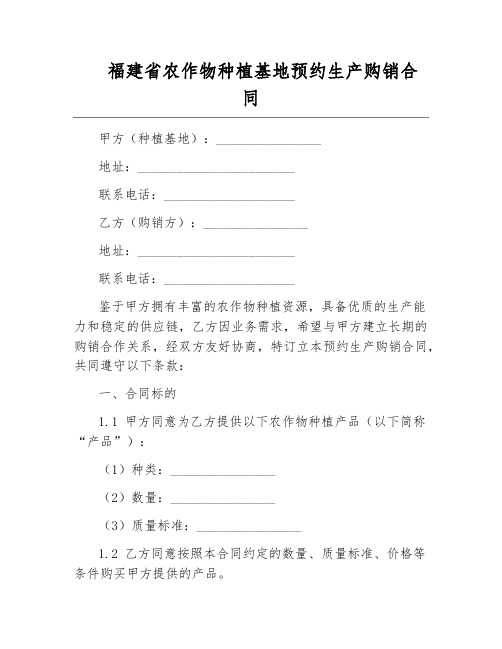 福建省农作物种植基地预约生产购销合同

甲方（种植基地）：________________

地址：________________________

联系电话：____________________

乙方（购销方）：________________

地址：________________________

联系电话：____________________

鉴于甲方拥有丰富的农作物种植资源，具备优质的生产能力和稳定的供应链，乙方因业务需求，希望与甲方建立长期的购销合作关系，经双方友好协商，特订立本预约生产购销合同，共同遵守以下条款：

一、合同标的

1.1 甲方同意为乙方提供以下农作物种植产品（以下简称“产品”）：

（1）种类：________________

（2）数量：________________

（3）质量标准：________________

1.2 乙方同意按照本合同约定的数量、质量标准、价格等条件购买甲方提供的产品。